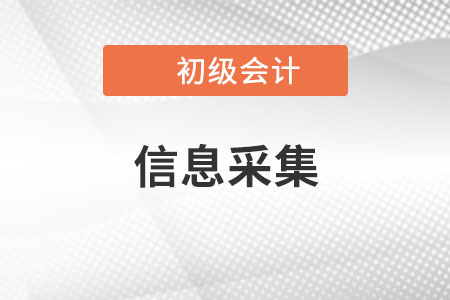 初级会计

信息采集